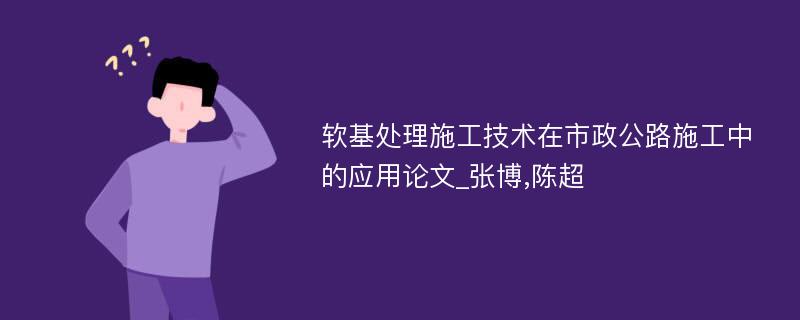 ???

软基处理施工技术在市政公路施工中的应用论文_张博,陈超